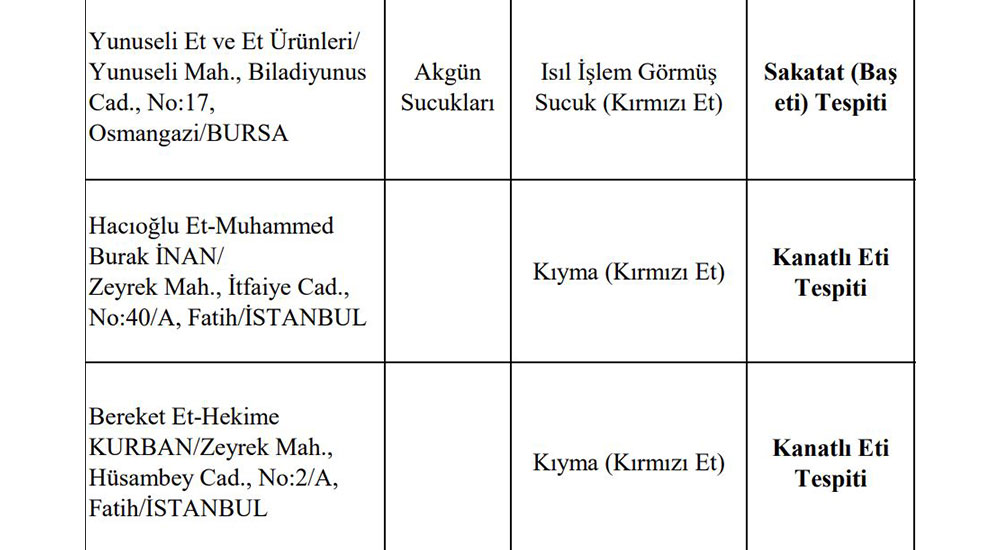 | Yunuseli Et ve Et Ürünleri/ Yunuseli Mah., Biladiyunus Cad., No:17, Osmangazi/BURSA | Akgün Sucukları | Isıl İşlem Görmüş Sucuk (Kırmızı Et) | Sakatat (Baş eti) Tespiti |
|---|---|---|---|
| Hacıoğlu Et-Muhammed Burak İNAN/ Zeyrek Mah., İtfaiye Cad., No:40/A, Fatih/İSTANBUL | | Kıyma (Kırmızı Et) | Kanatlı Eti Tespiti |
| Bereket Et-Hekime KURBAN/Zeyrek Mah., Hüsambey Cad., No:2/A, Fatih/İSTANBUL | | Kıyma (Kırmızı Et) | Kanatlı Eti Tespiti |